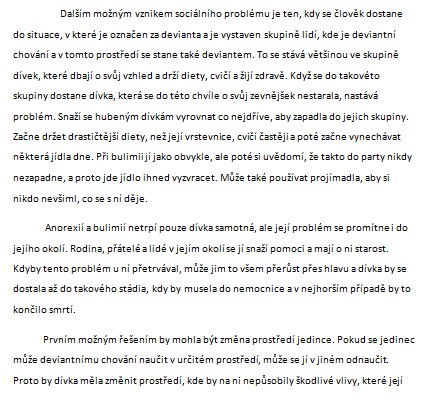 Dalším možným vznikem sociálního problému je ten, kdy se člověk dostane do situace, v které je označen za devianta a je vystaven skupině lidí, kde je deviantní chování a v tomto prostředí se stane také deviantem. To se stává většinou ve skupině dívek, které dbají o svůj vzhled a drží diety, cvičí a žijí zdravě. Když se do takovéto skupiny dostane dívka, která se do této chvíle o svůj zevnějšek nestarala, nastává problém. Snaží se hubeným dívkám vyrovnat co nejdříve, aby zapadla do jejich skupiny. Začne držet drastičtější diety, než její vrstevnice, cvičí častěji a poté začne vynechávat některá jídla dne. Při bulimii jí jako obvykle, ale poté si uvědomí, že takto do party nikdy nezapadne, a proto jde jídlo ihned vyzvracet. Může také používat projímadla, aby si nikdo nevšiml, co se s ní děje.

Anorexií a bulimií netrpí pouze dívka samotná, ale její problém se promítne i do jejího okolí. Rodina, přátelé a lidé v jejím okolí se jí snaží pomoci a mají o ni starost. Kdyby tento problém u ní přetrvával, může jim to všem přerůst přes hlavu a dívka by se dostala až do takového stádia, kdy by musela do nemocnice a v nejhorším případě by to končilo smrtí.

Prvním možným řešením by mohla být změna prostředí jedince. Pokud se jedinec může deviantnímu chování naučit v určitém prostředí, může se jí v jiném odnaučit. Proto by dívka měla změnit prostředí, kde by na ni nepůsobily škodlivé vlivy, které její